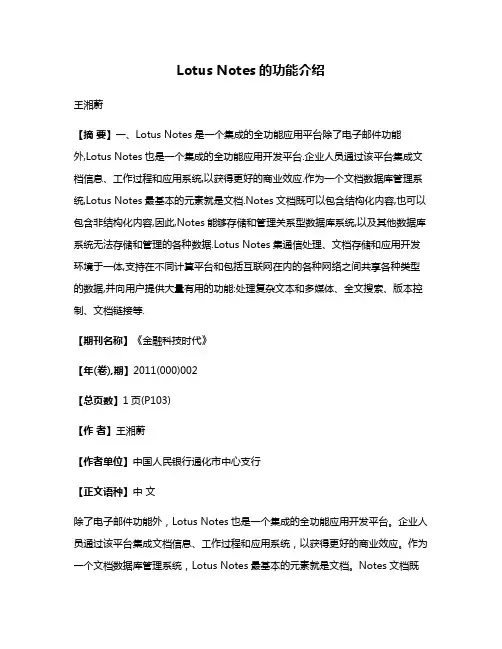 Lotus Notes 的功能介绍

王湘蔚

【摘 要】一、Lotus Notes 是一个集成的全功能应用平台除了电子邮件功能外,Lotus Notes 也是一个集成的全功能应用开发平台.企业人员通过该平台集成文档信息、工作过程和应用系统,以获得更好的商业效应.作为一个文档数据库管理系统,Lotus Notes 最基本的元素就是文档.Notes 文档既可以包含结构化内容,也可以包含非结构化内容,因此,Notes 能够存储和管理关系型数据库系统,以及其他数据库系统无法存储和管理的各种数据.Lotus Notes 集通信处理、文档存储和应用开发环境于一体,支持在不同计算平台和包括互联网在内的各种网络之间共享各种类型的数据,并向用户提供大量有用的功能:处理复杂文本和多媒体、全文搜索、版本控制、文档链接等.

【期刊名称】《金融科技时代》

【年(卷),期】2011(000)002

【总页数】1 页(P103)

【作 者】王湘蔚

【作者单位】中国人民银行通化市中心支行

【正文语种】中 文

除了电子邮件功能外，Lotus Notes 也是一个集成的全功能应用开发平台。企业人员通过该平台集成文档信息、工作过程和应用系统，以获得更好的商业效应。作为一个文档数据库管理系统，Lotus Notes 最基本的元素就是文档。Notes 文档既